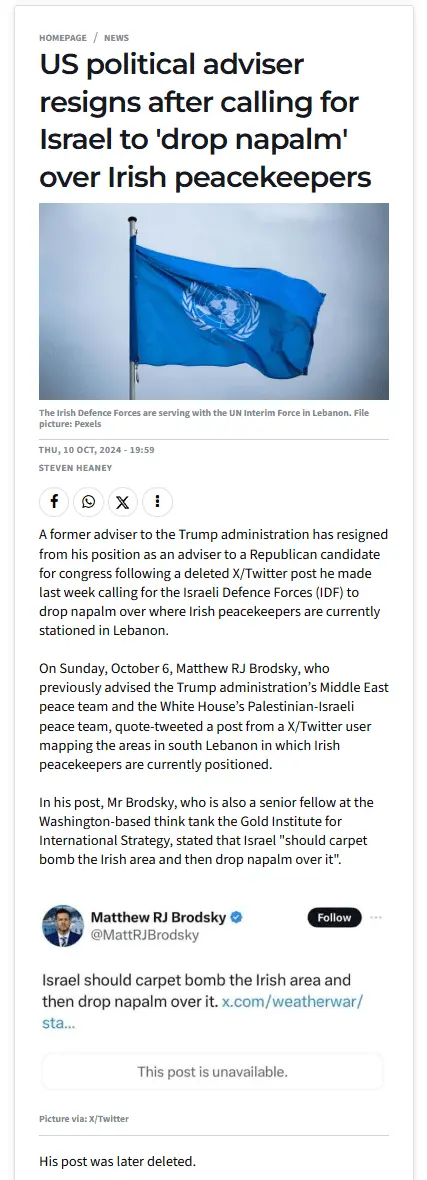 HOMEPAGE / NEWS

US political adviser resigns after calling for Israel to 'drop napalm' over Irish peacekeepers

The Irish Defence Forces are serving with the UN Interim Force in Lebanon. File picture: Pexels

THU, 10 OCT, 2024 - 19:59

STEVEN HEANEY

A former adviser to the Trump administration has resigned from his position as an adviser to a Republican candidate for congress following a deleted X/Twitter post he made last week calling for the Israeli Defence Forces (IDF) to drop napalm over where Irish peacekeepers are currently stationed in Lebanon.

On Sunday, October 6, Matthew RJ Brodsky, who previously advised the Trump administration's Middle East peace team and the White House's Palestinian-Israeli peace team, quote-tweeted a post from a X/Twitter user mapping the areas in south Lebanon in which Irish peacekeepers are currently positioned.

In his post, Mr Brodsky, who is also a senior fellow at the Washington-based think tank the Gold Institute for International Strategy, stated that Israel "should carpet bomb the Irish area and then drop napalm over it".

Matthew RJ Brodsky
@MattRJBrodsky
Follow

Israel should carpet bomb the Irish area and then drop napalm over it. x.com/weatherwar/sta...

This post is unavailable.

Picture via: X/Twitter

His post was later deleted.